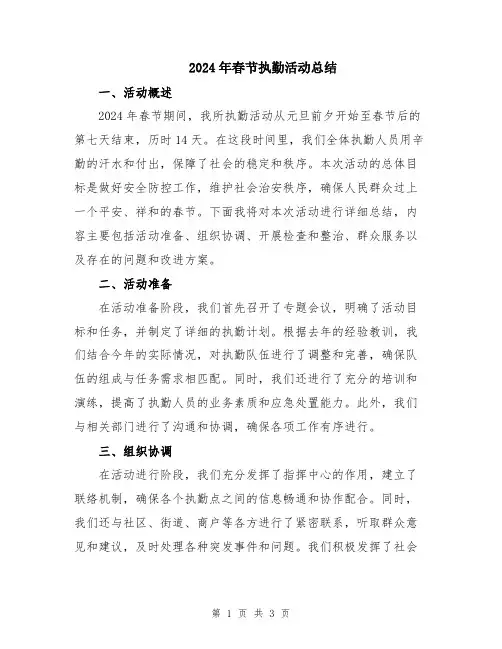 2024年春节执勤活动总结

一、活动概述

2024年春节期间，我所执勤活动从元旦前夕开始至春节后的第七天结束，历时14天。在这段时间里，我们全体执勤人员用辛勤的汗水和付出，保障了社会的稳定和秩序。本次活动的总体目标是做好安全防控工作，维护社会治安秩序，确保人民群众过上一个平安、祥和的春节。下面我将对本次活动进行详细总结，内容主要包括活动准备、组织协调、开展检查和整治、群众服务以及存在的问题和改进方案。

二、活动准备

在活动准备阶段，我们首先召开了专题会议，明确了活动目标和任务，并制定了详细的执勤计划。根据去年的经验教训，我们结合今年的实际情况，对执勤队伍进行了调整和完善，确保队伍的组成与任务需求相匹配。同时，我们还进行了充分的培训和演练，提高了执勤人员的业务素质和应急处置能力。此外，我们与相关部门进行了沟通和协调，确保各项工作有序进行。

三、组织协调

在活动进行阶段，我们充分发挥了指挥中心的作用，建立了联络机制，确保各个执勤点之间的信息畅通和协作配合。同时，我们还与社区、街道、商户等各方进行了紧密联系，听取群众意见和建议，及时处理各种突发事件和问题。我们积极发挥了社会

第 1 页 共 3 页